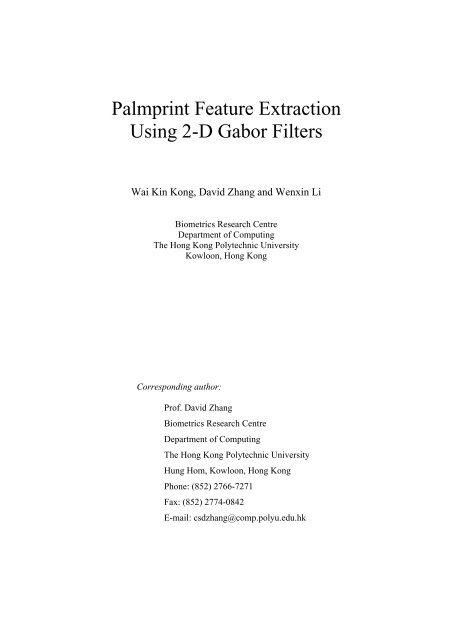 Palmprint Feature Extraction
Using 2-D Gabor Filters

Wai Kin Kong, David Zhang and Wenxin Li

Biometrics Research Centre
Department of Computing
The Hong Kong Polytechnic University
Kowloon, Hong Kong

Corresponding author:

Prof. David Zhang
Biometrics Research Centre
Department of Computing
The Hong Kong Polytechnic University
Hung Hom, Kowloon, Hong Kong
Phone: (852) 2766-7271
Fax: (852) 2774-0842
E-mail: csdzhang@comp.polyu.edu.hk